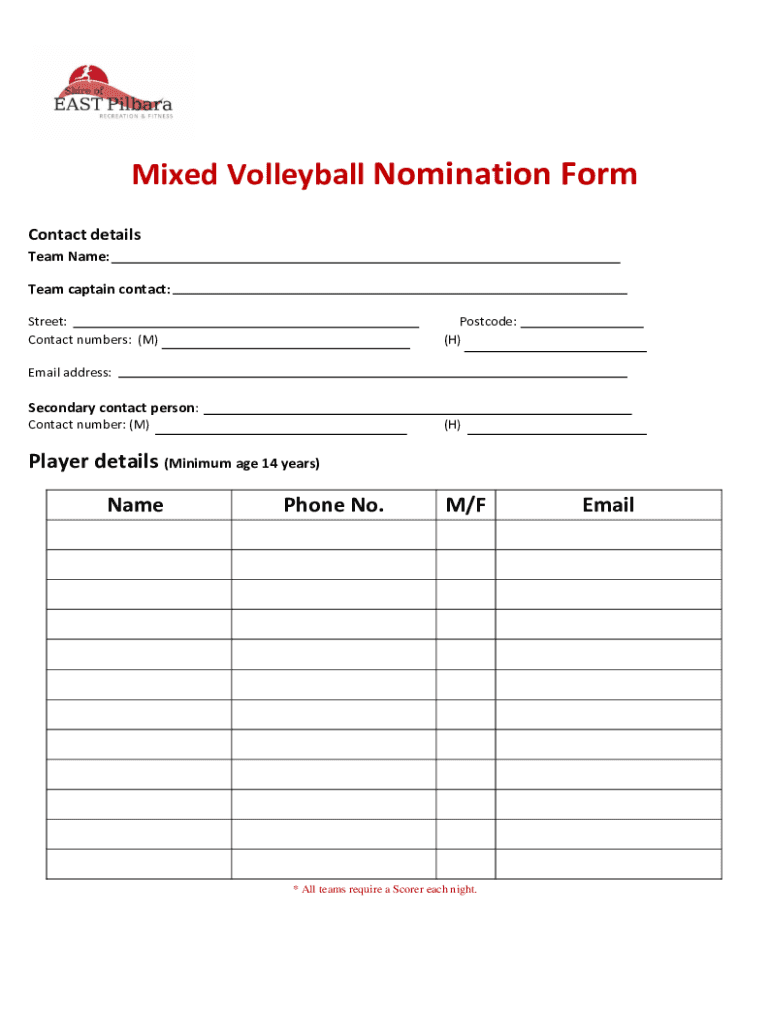 Shire of
EAST Pilbara
RECREATION & FITNESS

Mixed Volleyball Nomination Form

Contact details
Team Name: ____

Team captain contact: ____

Street: ____ Postcode: ____
Contact numbers: (M) ____ (H) ____

Email address: ____

Secondary contact person: ____
Contact number: (M) ____ (H) ____

Player details (Minimum age 14 years)

| Name | Phone No. | M/F | Email |
|---|---|---|---|
| | | | |
| | | | |
| | | | |
| | | | |
| | | | |
| | | | |
| | | | |
| | | | |
| | | | |
| | | | |
| | | | |
| | | | |

* All teams require a Scorer each night.